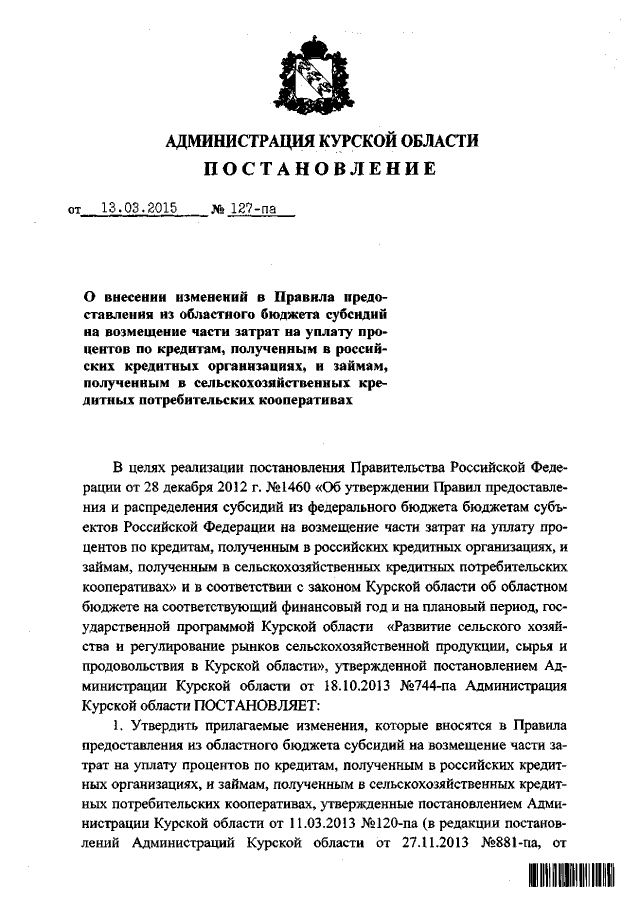 АДМИНИСТРАЦИЯ КУРСКОЙ ОБЛАСТИ
ПОСТАНОВЛЕНИЕ

от 13.03.2015 № 127-па

О внесении изменений в Правила предоставления из областного бюджета субсидий на возмещение части затрат на уплату процентов по кредитам, полученным в российских кредитных организациях, и займам, полученным в сельскохозяйственных кредитных потребительских кооперативах

В целях реализации постановления Правительства Российской Федерации от 28 декабря 2012 г. №1460 «Об утверждении Правил предоставления и распределения субсидий из федерального бюджета бюджетам субъектов Российской Федерации на возмещение части затрат на уплату процентов по кредитам, полученным в российских кредитных организациях, и займам, полученным в сельскохозяйственных кредитных потребительских кооперативах» и в соответствии с законом Курской области об областном бюджете на соответствующий финансовый год и на плановый период, государственной программой Курской области «Развитие сельского хозяйства и регулирование рынков сельскохозяйственной продукции, сырья и продовольствия в Курской области», утвержденной постановлением Администрации Курской области от 18.10.2013 №744-па Администрация Курской области ПОСТАНОВЛЯЕТ:

1. Утвердить прилагаемые изменения, которые вносятся в Правила предоставления из областного бюджета субсидий на возмещение части затрат на уплату процентов по кредитам, полученным в российских кредитных организациях, и займам, полученным в сельскохозяйственных кредитных потребительских кооперативах, утвержденные постановлением Администрации Курской области от 11.03.2013 №120-па (в редакции постановлений Администраций Курской области от 27.11.2013 №881-па, от